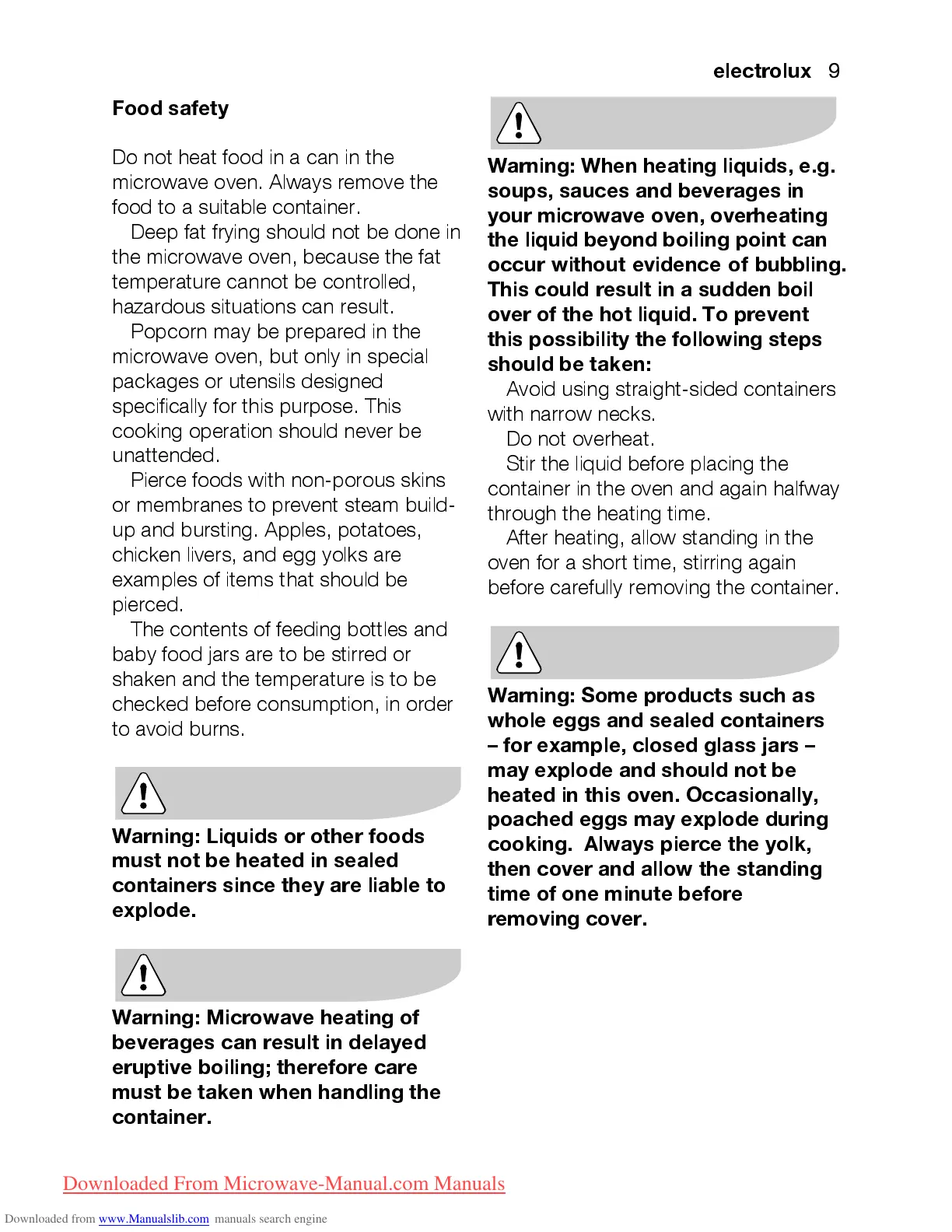 electrolux 9

Food safety

Do not heat food in a can in the microwave oven. Always remove the food to a suitable container.

Deep fat frying should not be done in the microwave oven, because the fat temperature cannot be controlled, hazardous situations can result.

Popcorn may be prepared in the microwave oven, but only in special packages or utensils designed specifically for this purpose. This cooking operation should never be unattended.

Pierce foods with non-porous skins or membranes to prevent steam build-up and bursting. Apples, potatoes, chicken livers, and egg yolks are examples of items that should be pierced.

The contents of feeding bottles and baby food jars are to be stirred or shaken and the temperature is to be checked before consumption, in order to avoid burns.

Warning: Liquids or other foods must not be heated in sealed containers since they are liable to explode.

Warning: Microwave heating of beverages can result in delayed eruptive boiling; therefore care must be taken when handling the container.

Warning: When heating liquids, e.g. soups, sauces and beverages in your microwave oven, overheating the liquid beyond boiling point can occur without evidence of bubbling. This could result in a sudden boil over of the hot liquid. To prevent this possibility the following steps should be taken:

Avoid using straight-sided containers with narrow necks.

Do not overheat.

Stir the liquid before placing the container in the oven and again halfway through the heating time.

After heating, allow standing in the oven for a short time, stirring again before carefully removing the container.

Warning: Some products such as whole eggs and sealed containers – for example, closed glass jars – may explode and should not be heated in this oven. Occasionally, poached eggs may explode during cooking. Always pierce the yolk, then cover and allow the standing time of one minute before removing cover.

Downloaded From Microwave-Manual.com Manuals

Downloaded from www.Manualslib.com manuals search engine